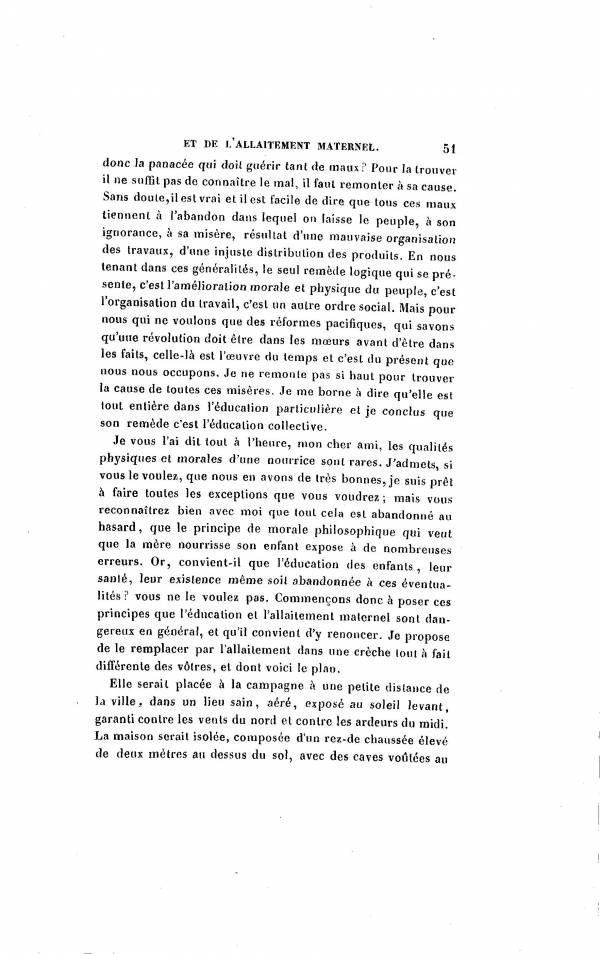 ET DE L'ALLAITEMENT MATERNEL. 51

donc la panacée qui doit guérir tant de maux? Pour la trouver il ne suffit pas de connaître le mal, il faut remonter à sa cause. Sans doute, il est vrai et il est facile de dire que tous ces maux tiennent à l'abandon dans lequel on laisse le peuple, à son ignorance, à sa misère, résultat d'une mauvaise organisation des travaux, d'une injuste distribution des produits. En nous tenant dans ces généralités, le seul remède logique qui se présente, c'est l'amélioration morale et physique du peuple, c'est l'organisation du travail, c'est un autre ordre social. Mais pour nous qui ne voulons que des réformes pacifiques, qui savons qu'une révolution doit être dans les mœurs avant d'être dans les faits, celle-là est l'œuvre du temps et c'est du présent que nous nous occupons. Je ne remonte pas si haut pour trouver la cause de toutes ces misères. Je me borne à dire qu'elle est tout entière dans l'éducation particulière et je conclus que son remède c'est l'éducation collective.

Je vous l'ai dit tout à l'heure, mon cher ami, les qualités physiques et morales d'une nourrice sont rares. J'admets, si vous le voulez, que nous en avons de très bonnes, je suis prêt à faire toutes les exceptions que vous voudrez; mais vous reconnaîtrez bien avec moi que tout cela est abandonné au hasard, que le principe de morale philosophique qui veut que la mère nourrisse son enfant expose à de nombreuses erreurs. Or, convient-il que l'éducation des enfants, leur santé, leur existence même soit abandonnée à ces éventualités? vous ne le voulez pas. Commençons donc à poser ces principes que l'éducation et l'allaitement maternel sont dangereux en général, et qu'il convient d'y renoncer. Je propose de le remplacer par l'allaitement dans une crèche tout à fait différente des vôtres, et dont voici le plan.

Elle serait placée à la campagne à une petite distance de la ville, dans un lieu sain, aéré, exposé au soleil levant, garanti contre les vents du nord et contre les ardeurs du midi. La maison serait isolée, composée d'un rez-de chaussée élevé de deux mètres au dessus du sol, avec des caves voûtées au